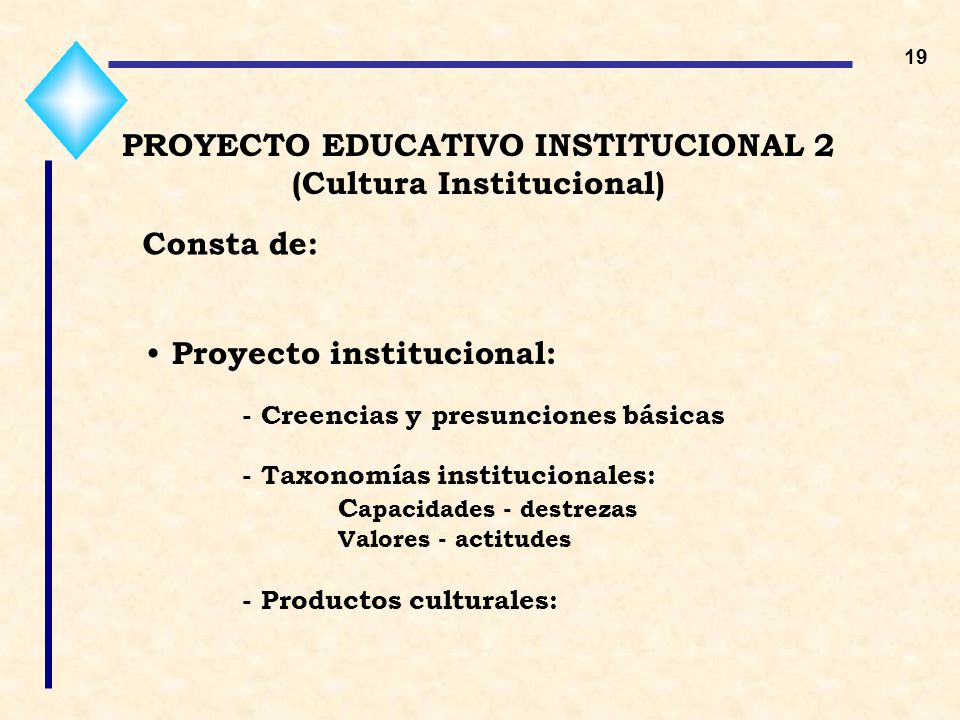 19

PROYECTO EDUCATIVO INSTITUCIONAL 2
(Cultura Institucional)

Consta de:

• Proyecto institucional:

- Creencias y presunciones básicas

- Taxonomías institucionales:
Capacidades - destrezas
Valores - actitudes

- Productos culturales: